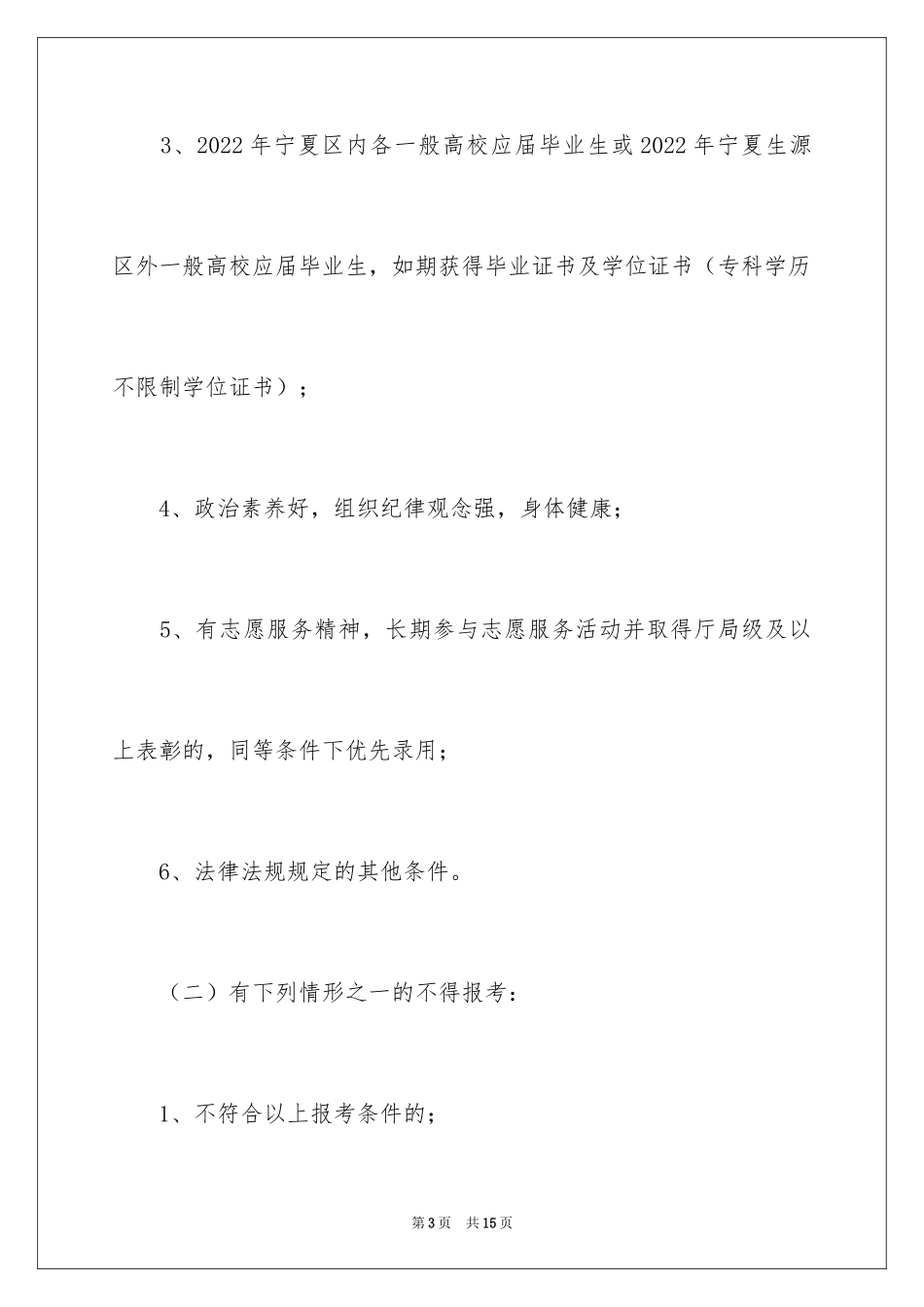 3、2022年宁夏区内各一般高校应届毕业生或2022年宁夏生源区外一般高校应届毕业生，如期获得毕业证书及学位证书（专科学历不限制学位证书）；

4、政治素养好，组织纪律观念强，身体健康；

5、有志愿服务精神，长期参与志愿服务活动并取得厅局级及以上表彰的，同等条件下优先录用；

6、法律法规规定的其他条件。

（二）有下列情形之一的不得报考：

1、不符合以上报考条件的；

第3页　共15页